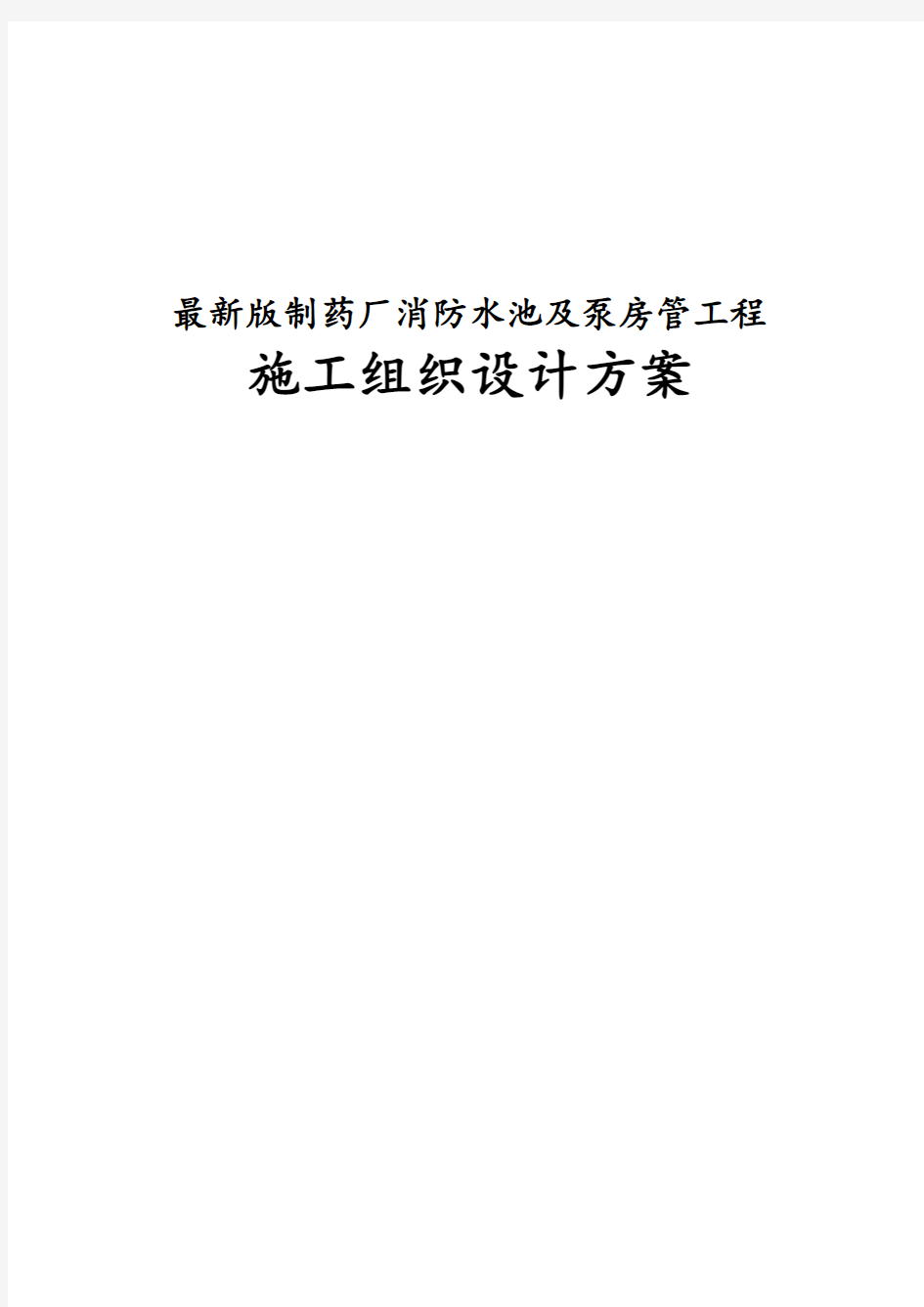 最新版制药厂消防水池及泵房管工程

施工组织设计方案